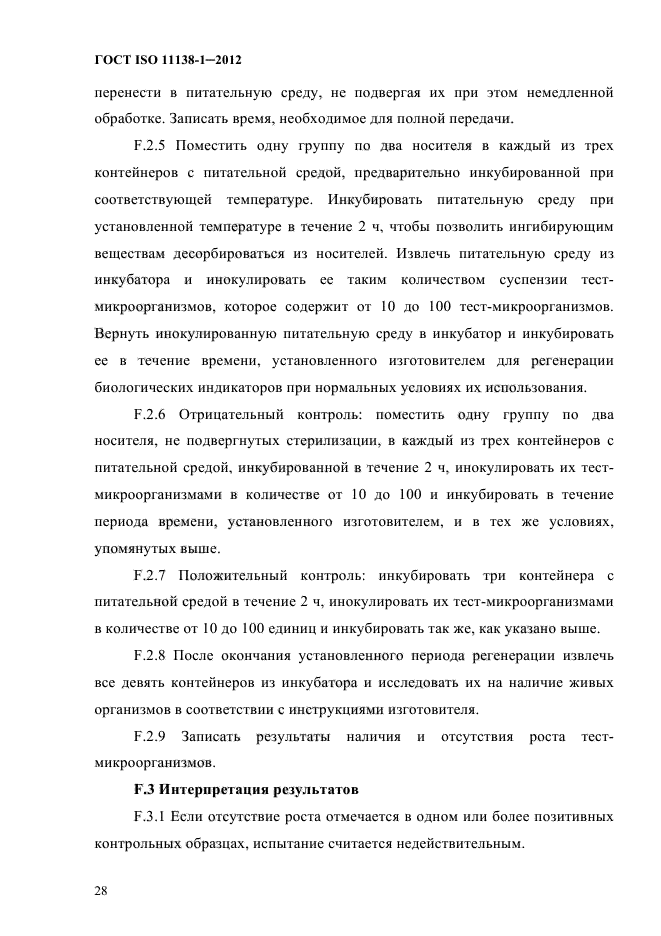 ГОСТ ISO 11138-1—2012

перенести в питательную среду, не подвергая их при этом немедленной обработке. Записать время, необходимое для полной передачи.

F.2.5 Поместить одну группу по два носителя в каждый из трех контейнеров с питательной средой, предварительно инкубированной при соответствующей температуре. Инкубировать питательную среду при установленной температуре в течение 2 ч, чтобы позволить ингибирующим веществам десорбироваться из носителей. Извлечь питательную среду из инкубатора и инокулировать ее таким количеством суспензии тест-микроорганизмов, которое содержит от 10 до 100 тест-микроорганизмов. Вернуть инокулированную питательную среду в инкубатор и инкубировать ее в течение времени, установленного изготовителем для регенерации биологических индикаторов при нормальных условиях их использования.

F.2.6 Отрицательный контроль: поместить одну группу по два носителя, не подвергнутых стерилизации, в каждый из трех контейнеров с питательной средой, инкубированной в течение 2 ч, инокулировать их тест-микроорганизмами в количестве от 10 до 100 и инкубировать в течение периода времени, установленного изготовителем, и в тех же условиях, упомянутых выше.

F.2.7 Положительный контроль: инкубировать три контейнера с питательной средой в течение 2 ч, инокулировать их тест-микроорганизмами в количестве от 10 до 100 единиц и инкубировать так же, как указано выше.

F.2.8 После окончания установленного периода регенерации извлечь все девять контейнеров из инкубатора и исследовать их на наличие живых организмов в соответствии с инструкциями изготовителя.

F.2.9 Записать результаты наличия и отсутствия роста тест-микроорганизмов.

F.3 Интерпретация результатов

F.3.1 Если отсутствие роста отмечается в одном или более позитивных контрольных образцах, испытание считается недействительным.

28